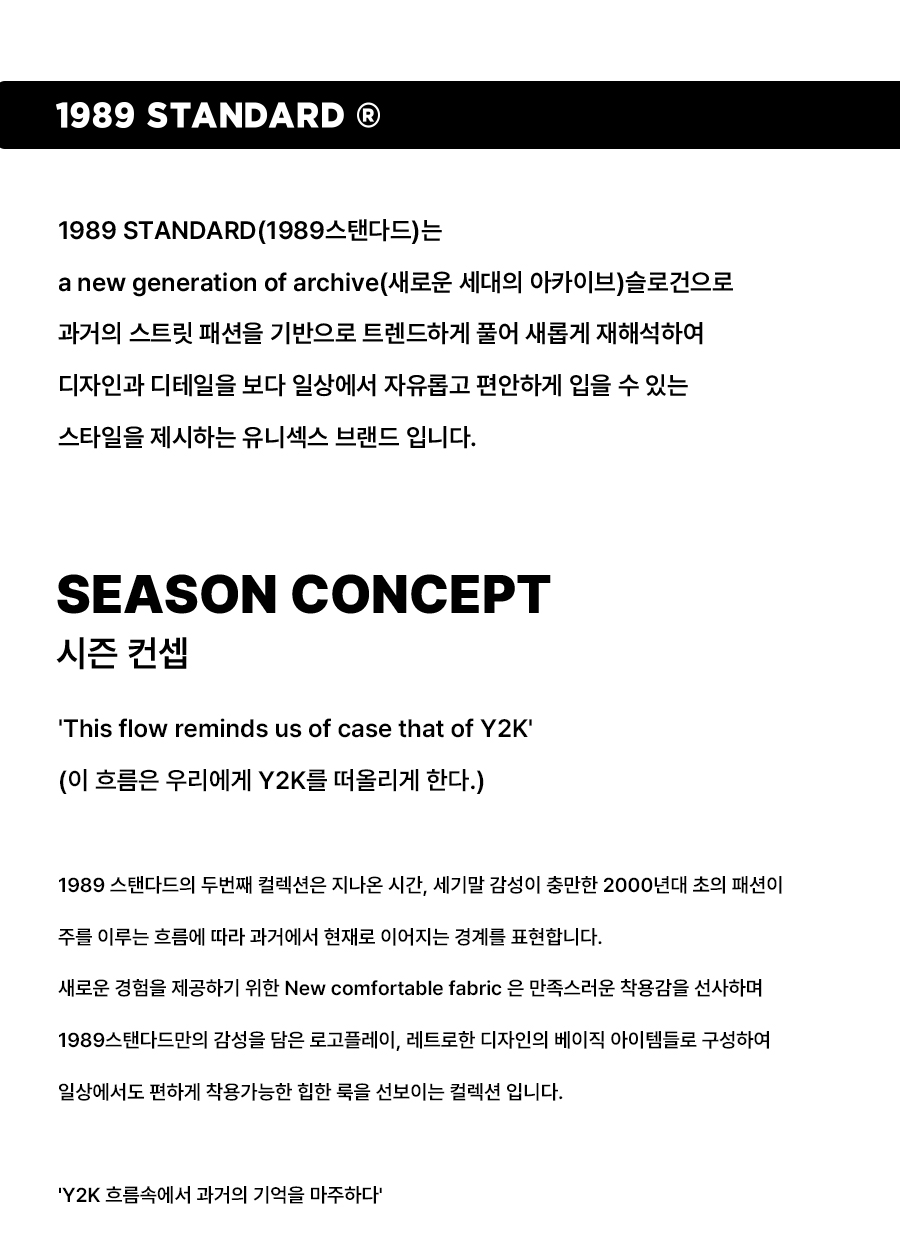 1989 STANDARD ®

1989 STANDARD(1989스탠다드)는
a new generation of archive(새로운 세대의 아카이브)슬로건으로
과거의 스트릿 패션을 기반으로 트렌드하게 풀어 새롭게 재해석하여
디자인과 디테일을 보다 일상에서 자유롭고 편안하게 입을 수 있는
스타일을 제시하는 유니섹스 브랜드 입니다.

SEASON CONCEPT
시즌 컨셉

'This flow reminds us of case that of Y2K'
(이 흐름은 우리에게 Y2K를 떠올리게 한다.)

1989 스탠다드의 두번째 컬렉션은 지나온 시간, 세기말 감성이 충만한 2000년대 초의 패션이
주를 이루는 흐름에 따라 과거에서 현재로 이어지는 경계를 표현합니다.
새로운 경험을 제공하기 위한 New comfortable fabric 은 만족스러운 착용감을 선사하며
1989스탠다드만의 감성을 담은 로고플레이, 레트로한 디자인의 베이직 아이템들로 구성하여
일상에서도 편하게 착용가능한 힙한 룩을 선보이는 컬렉션 입니다.

'Y2K 흐름속에서 과거의 기억을 마주하다'